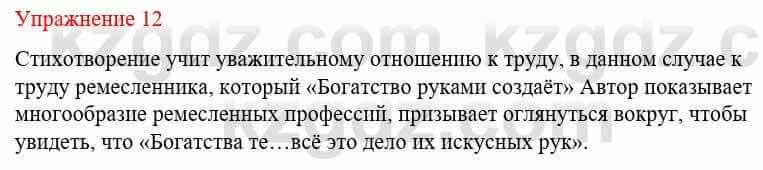 Упражнение 12

kzgdz.com kzgdz.c

Стихотворение учит уважительному отношению к труду, в данном случае к труду ремесленника, который «Богатство руками создаёт» Автор показывает многообразие ремесленных профессий, призывает оглянуться вокруг, чтобы увидеть, что «Богатства те…всё это дело их искусных рук».

kzgdz.com